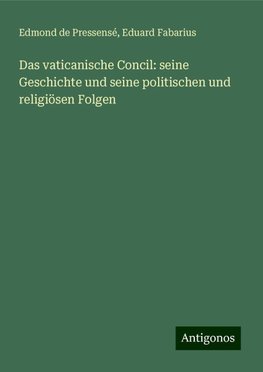 Edmond de Pressensé, Eduard Fabarius

Das vaticanische Concil: seine Geschichte und seine politischen und religiösen Folgen

Antigonos